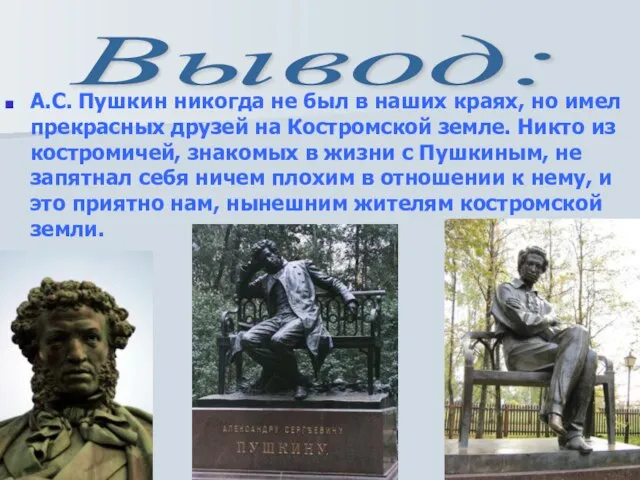 Вывод:

А.С. Пушкин никогда не был в наших краях, но имел прекрасных друзей на Костромской земле. Никто из костромичей, знакомых в жизни с Пушкиным, не запятнал себя ничем плохим в отношении к нему, и это приятно нам, нынешним жителям костромской земли.

АЛЕКСАНДРУ СЕРГЕЕВИЧУ
ПУШКИНУ